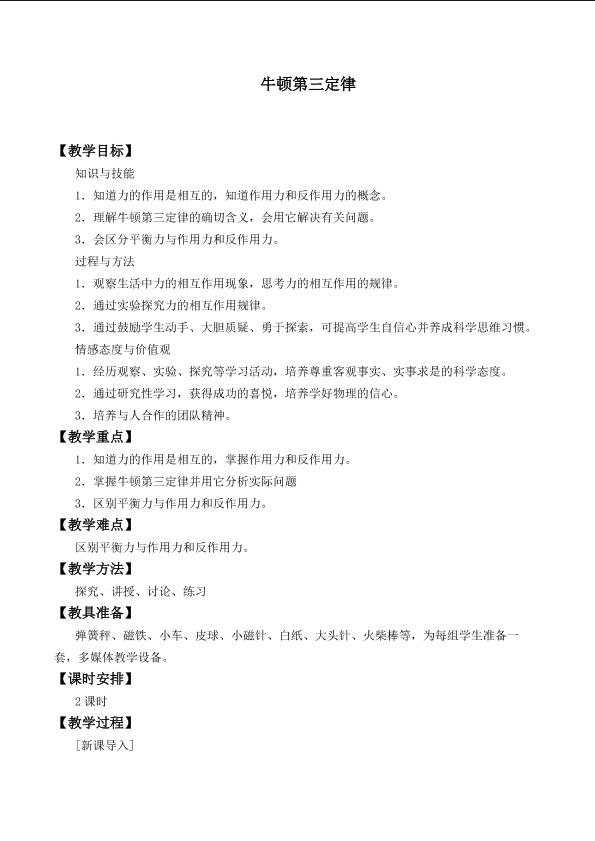 牛顿第三定律

【教学目标】

知识与技能

1．知道力的作用是相互的，知道作用力和反作用力的概念。

2．理解牛顿第三定律的确切含义，会用它解决有关问题。

3．会区分平衡力与作用力和反作用力。

过程与方法

1．观察生活中力的相互作用现象，思考力的相互作用的规律。

2．通过实验探究力的相互作用规律。

3．通过鼓励学生动手、大胆质疑、勇于探索，可提高学生自信心并养成科学思维习惯。

情感态度与价值观

1．经历观察、实验、探究等学习活动，培养尊重客观事实、实事求是的科学态度。

2．通过研究性学习，获得成功的喜悦，培养学好物理的信心。

3．培养与人合作的团队精神。

【教学重点】

1．知道力的作用是相互的，掌握作用力和反作用力。

2．掌握牛顿第三定律并用它分析实际问题

3．区别平衡力与作用力和反作用力。

【教学难点】

区别平衡力与作用力和反作用力。

【教学方法】

探究、讲授、讨论、练习

【教具准备】

弹簧秤、磁铁、小车、皮球、小磁针、白纸、大头针、火柴棒等，为每组学生准备一套，多媒体教学设备。

【课时安排】

2 课时

【教学过程】

[新课导入]